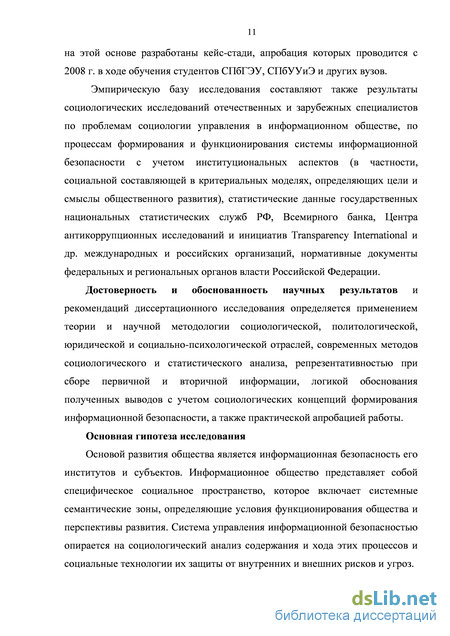 11

на этой основе разработаны кейс-стади, апробация которых проводится с 2008 г. в ходе обучения студентов СПбГЭУ, СПбУУиЭ и других вузов.

Эмпирическую базу исследования составляют также результаты социологических исследований отечественных и зарубежных специалистов по проблемам социологии управления в информационном обществе, по процессам формирования и функционирования системы информационной безопасности с учетом институциональных аспектов (в частности, социальной составляющей в критериальных моделях, определяющих цели и смыслы общественного развития), статистические данные государственных национальных статистических служб РФ, Всемирного банка, Центра антикоррупционных исследований и инициатив Transparency International и др. международных и российских организаций, нормативные документы федеральных и региональных органов власти Российской Федерации.

Достоверность и обоснованность научных результатов и рекомендаций диссертационного исследования определяется применением теории и научной методологии социологической, политологической, юридической и социально-психологической отраслей, современных методов социологического и статистического анализа, репрезентативностью при сборе первичной и вторичной информации, логикой обоснования полученных выводов с учетом социологических концепций формирования информационной безопасности, а также практической апробацией работы.

Основная гипотеза исследования

Основой развития общества является информационная безопасность его институтов и субъектов. Информационное общество представляет собой специфическое социальное пространство, которое включает системные семантические зоны, определяющие условия функционирования общества и перспективы развития. Система управления информационной безопасностью опирается на социологический анализ содержания и хода этих процессов и социальные технологии их защиты от внутренних и внешних рисков и угроз.

dsLib.net
библиотека диссертаций